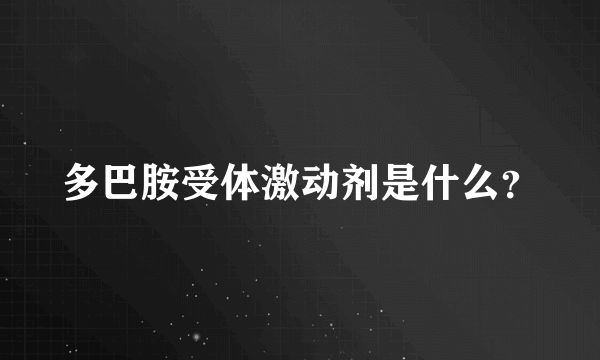 多巴胺受体激动剂是什么?